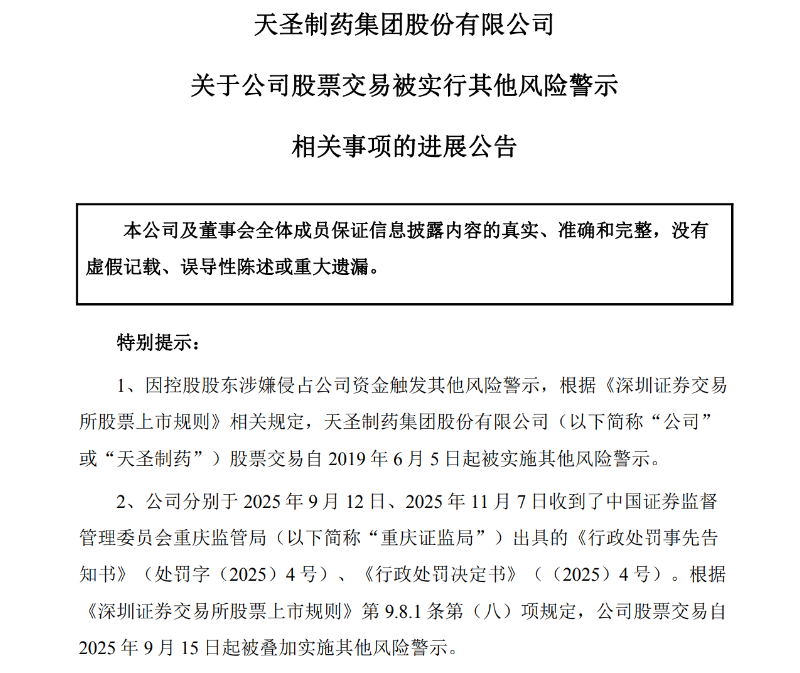 天圣制药集团股份有限公司

关于公司股票交易被实行其他风险警示

相关事项的进展公告

本公司及董事会全体成员保证信息披露内容的真实、准确和完整，没有虚假记载、误导性陈述或重大遗漏。

特别提示：

1、因控股股东涉嫌侵占公司资金触发其他风险警示，根据《深圳证券交易所股票上市规则》相关规定，天圣制药集团股份有限公司（以下简称“公司”或“天圣制药”）股票交易自 2019 年 6 月 5 日起被实施其他风险警示。

2、公司分别于 2025 年 9 月 12 日、2025 年 11 月 7 日收到了中国证券监督管理委员会重庆监管局（以下简称“重庆证监局”）出具的《行政处罚事先告知书》（处罚字（2025）4 号）、《行政处罚决定书》（（2025）4 号）。根据《深圳证券交易所股票上市规则》第 9.8.1 条第（八）项规定，公司股票交易自 2025 年 9 月 15 日起被叠加实施其他风险警示。